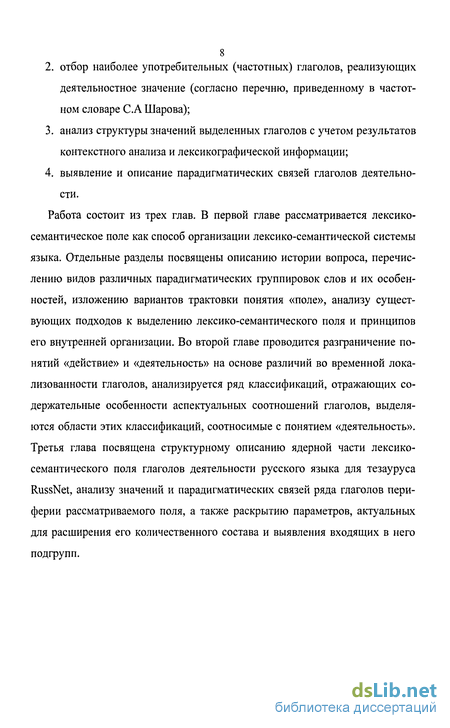 8

2. отбор наиболее употребительных (частотных) глаголов, реализующих деятельностное значение (согласно перечню, приведенному в частотном словаре С.А Шарова);

3. анализ структуры значений выделенных глаголов с учетом результатов контекстного анализа и лексикографической информации;

4. выявление и описание парадигматических связей глаголов деятельности.

Работа состоит из трех глав. В первой главе рассматривается лексико-семантическое поле как способ организации лексико-семантической системы языка. Отдельные разделы посвящены описанию истории вопроса, перечислению видов различных парадигматических группировок слов и их особенностей, изложению вариантов трактовки понятия «поле», анализу существующих подходов к выделению лексико-семантического поля и принципов его внутренней организации. Во второй главе проводится разграничение понятий «действие» и «деятельность» на основе различий во временной локализованности глаголов, анализируется ряд классификаций, отражающих содержательные особенности аспектуальных соотношений глаголов, выделяются области этих классификаций, соотносимые с понятием «деятельность». Третья глава посвящена структурному описанию ядерной части лексико-семантического поля глаголов деятельности русского языка для тезауруса RussNet, анализу значений и парадигматических связей ряда глаголов периферии рассматриваемого поля, а также раскрытию параметров, актуальных для расширения его количественного состава и выявления входящих в него подгрупп.

dsLib.net
библиотека диссертаций